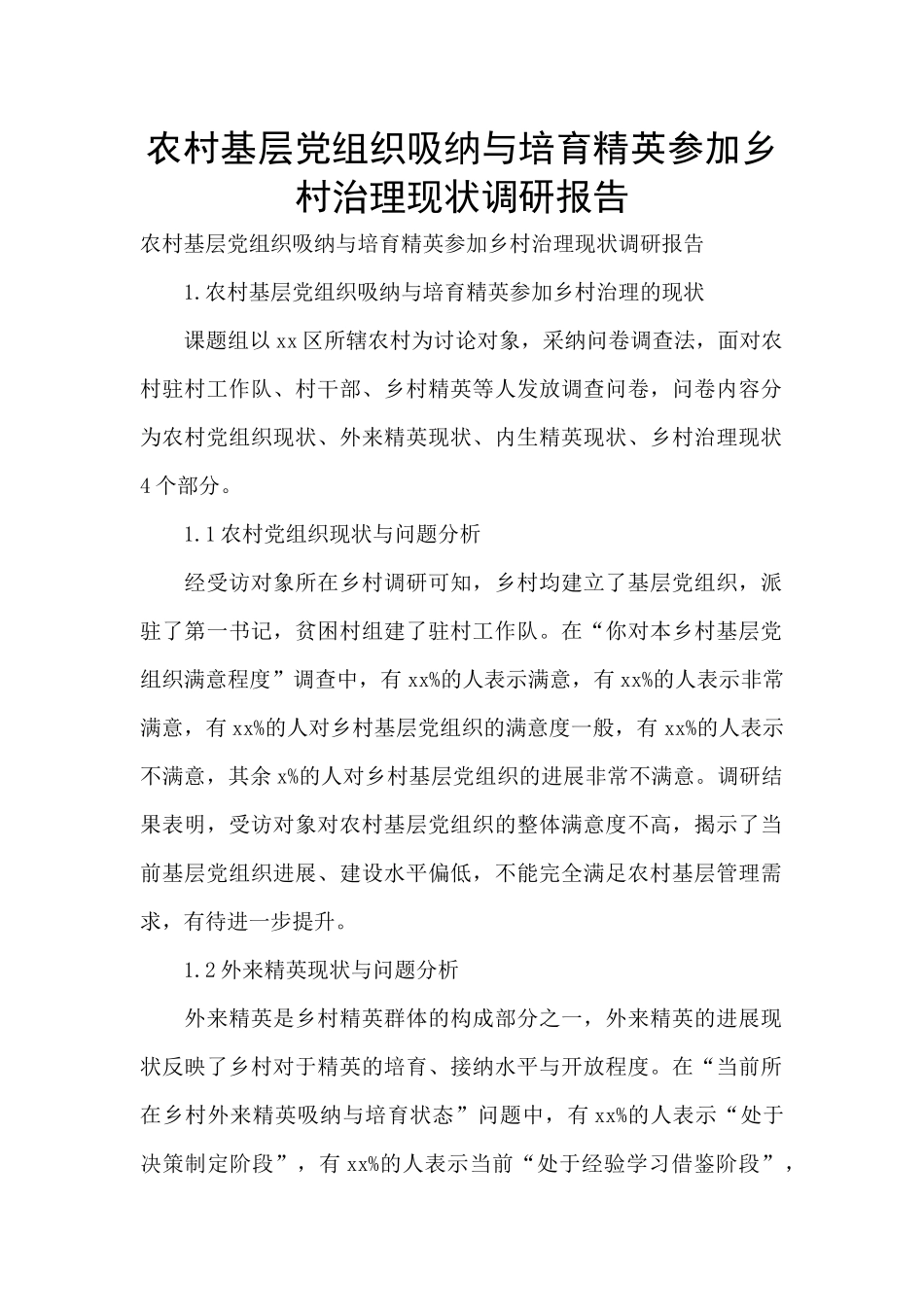 农村基层党组织吸纳与培育精英参加乡村治理现状调研报告

农村基层党组织吸纳与培育精英参加乡村治理现状调研报告

1.农村基层党组织吸纳与培育精英参加乡村治理的现状

课题组以xx区所辖农村为讨论对象，采纳问卷调查法，面对农村驻村工作队、村干部、乡村精英等人发放调查问卷，问卷内容分为农村党组织现状、外来精英现状、内生精英现状、乡村治理现状4个部分。

1.1农村党组织现状与问题分析

经受访对象所在乡村调研可知，乡村均建立了基层党组织，派驻了第一书记，贫困村组建了驻村工作队。在“你对本乡村基层党组织满意程度”调查中，有xx%的人表示满意，有xx%的人表示非常满意，有xx%的人对乡村基层党组织的满意度一般，有xx%的人表示不满意，其余x%的人对乡村基层党组织的进展非常不满意。调研结果表明，受访对象对农村基层党组织的整体满意度不高，揭示了当前基层党组织进展、建设水平偏低，不能完全满足农村基层管理需求，有待进一步提升。

1.2外来精英现状与问题分析

外来精英是乡村精英群体的构成部分之一，外来精英的进展现状反映了乡村对于精英的培育、接纳水平与开放程度。在“当前所在乡村外来精英吸纳与培育状态”问题中，有xx%的人表示“处于决策制定阶段”，有xx%的人表示当前“处于经验学习借鉴阶段”，